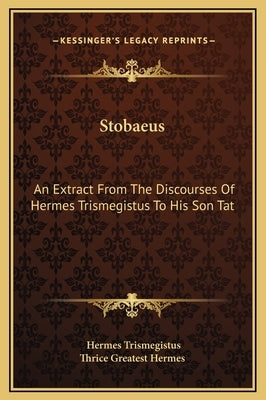 —KESSINGER'S LEGACY REPRINTS—

Stobaeus

An Extract From The Discourses Of Hermes Trismegistus To His Son Tat

Hermes Trismegistus
Thrice Greatest Hermes